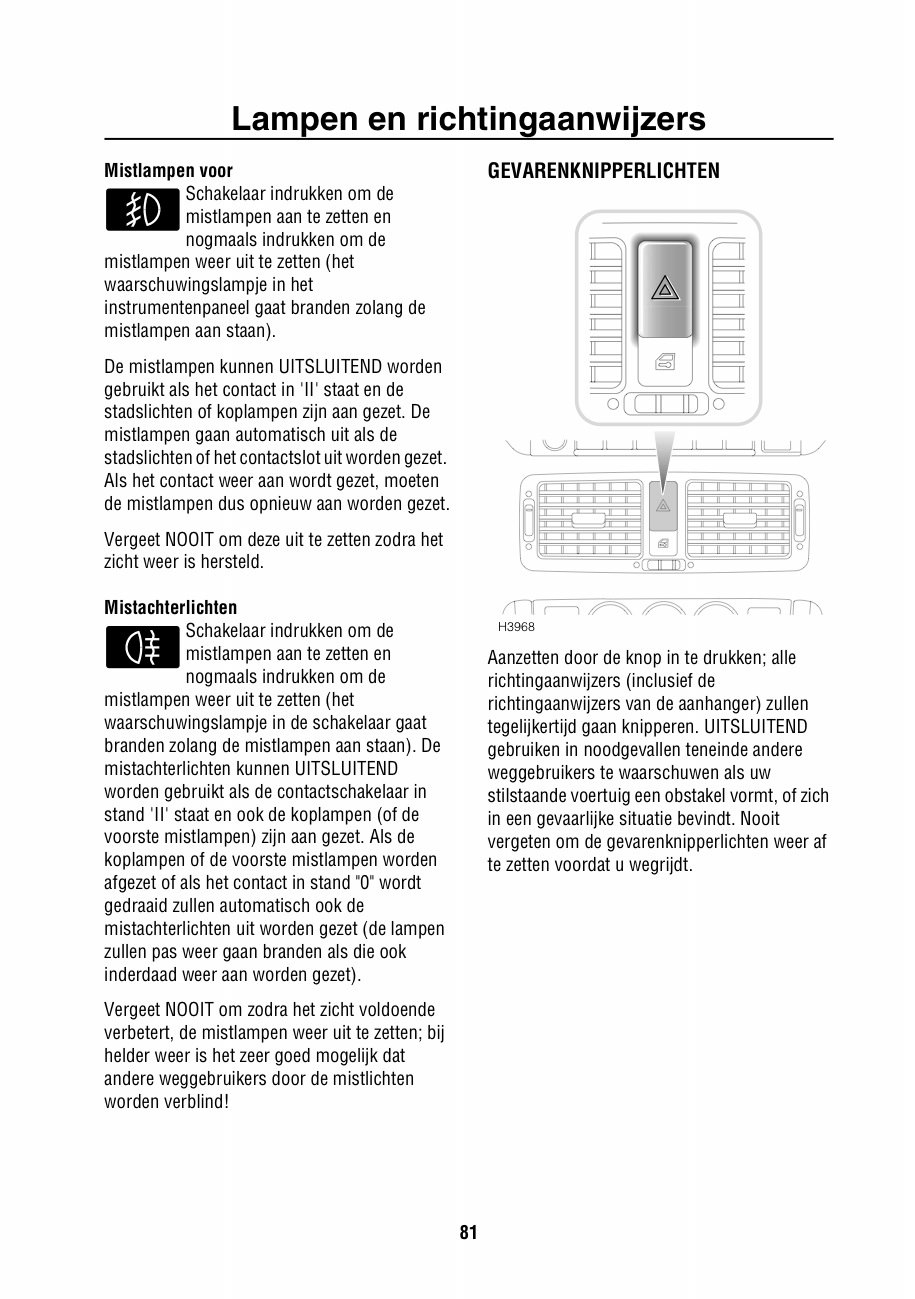 Lampen en richtingaanwijzers

Mistlampen voor

Schakelaar indrukken om de mistlampen aan te zetten en nogmaals indrukken om de mistlampen weer uit te zetten (het waarschuwingslampje in het instrumentenpaneel gaat branden zolang de mistlampen aan staan).

De mistlampen kunnen UITSLUITEND worden gebruikt als het contact in 'II' staat en de stadslichten of koplampen zijn aan gezet. De mistlampen gaan automatisch uit als de stadslichten of het contactslot uit worden gezet. Als het contact weer aan wordt gezet, moeten de mistlampen dus opnieuw aan worden gezet.

Vergeet NOOIT om deze uit te zetten zodra het zicht weer is hersteld.

Mistachterlichten

Schakelaar indrukken om de mistlampen aan te zetten en nogmaals indrukken om de mistlampen weer uit te zetten (het waarschuwingslampje in de schakelaar gaat branden zolang de mistlampen aan staan). De mistachterlichten kunnen UITSLUITEND worden gebruikt als de contactschakelaar in stand 'II' staat en ook de koplampen (of de voorste mistlampen) zijn aan gezet. Als de koplampen of de voorste mistlampen worden afgezet of als het contact in stand "0" wordt gedraaid zullen automatisch ook de mistachterlichten uit worden gezet (de lampen zullen pas weer gaan branden als die ook inderdaad weer aan worden gezet).

Vergeet NOOIT om zodra het zicht voldoende verbetert, de mistlampen weer uit te zetten; bij helder weer is het zeer goed mogelijk dat andere weggebruikers door de mistlichten worden verblind!

GEVARENKNIPPERLICHTEN

H3968

Aanzetten door de knop in te drukken; alle richtingaanwijzers (inclusief de richtingaanwijzers van de aanhanger) zullen tegelijkertijd gaan knipperen. UITSLUITEND gebruiken in noodgevallen teneinde andere weggebruikers te waarschuwen als uw stilstaande voertuig een obstakel vormt, of zich in een gevaarlijke situatie bevindt. Nooit vergeten om de gevarenknipperlichten weer af te zetten voordat u wegrijdt.

81